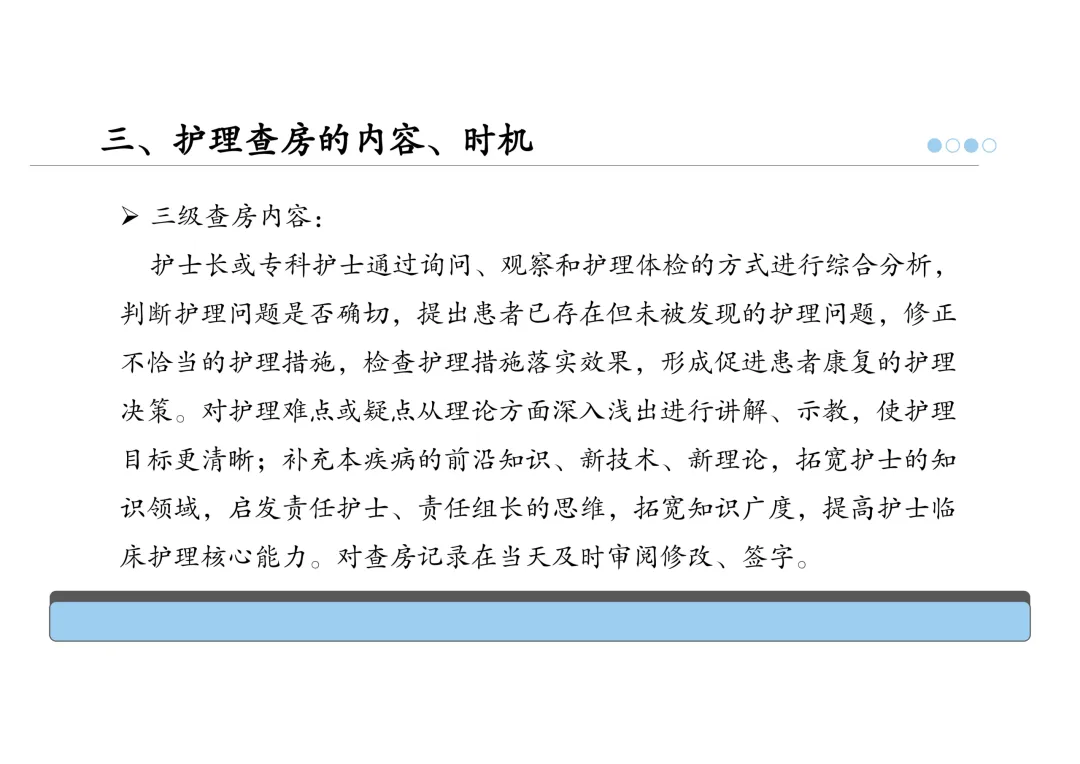 三、护理查房的内容、时机

➢ 三级查房内容：

护士长或专科护士通过询问、观察和护理体检的方式进行综合分析，判断护理问题是否确切，提出患者已存在但未被发现的护理问题，修正不恰当的护理措施，检查护理措施落实效果，形成促进患者康复的护理决策。对护理难点或疑点从理论方面深入浅出进行讲解、示教，使护理目标更清晰；补充本疾病的前沿知识、新技术、新理论，拓宽护士的知识领域，启发责任护士、责任组长的思维，拓宽知识广度，提高护士临床护理核心能力。对查房记录在当天及时审阅修改、签字。